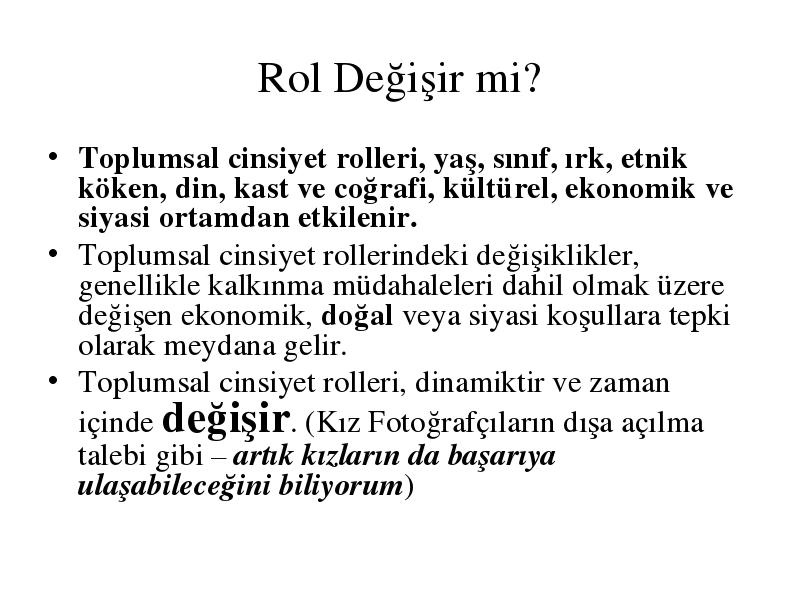 Rol Değişir mi?

• Toplumsal cinsiyet rolleri, yaş, sınıf, ırk, etnik köken, din, kast ve coğrafi, kültürel, ekonomik ve siyasi ortamdan etkilenir.

• Toplumsal cinsiyet rollerindeki değişiklikler, genellikle kalkınma müdahaleleri dahil olmak üzere değişen ekonomik, doğal veya siyasi koşullara tepki olarak meydana gelir.

• Toplumsal cinsiyet rolleri, dinamiktir ve zaman içinde değişir. (Kız Fotoğrafçıların dışa açılma talebi gibi – artık kızların da başarıya ulaşabileceğini biliyorum)